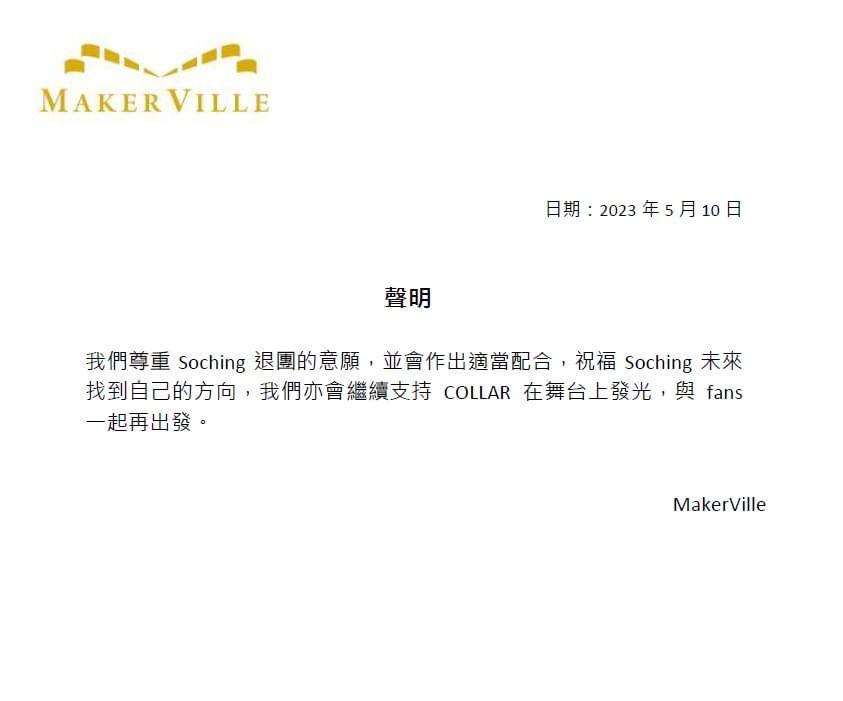 MAKERVILLE

日期：2023年5月10日

聲明

我們尊重Soching退團的意願，並會作出適當配合，祝福Soching未來找到自己的方向，我們亦會繼續支持COLLAR在舞台上發光，與fans一起再出發。

MakerVille